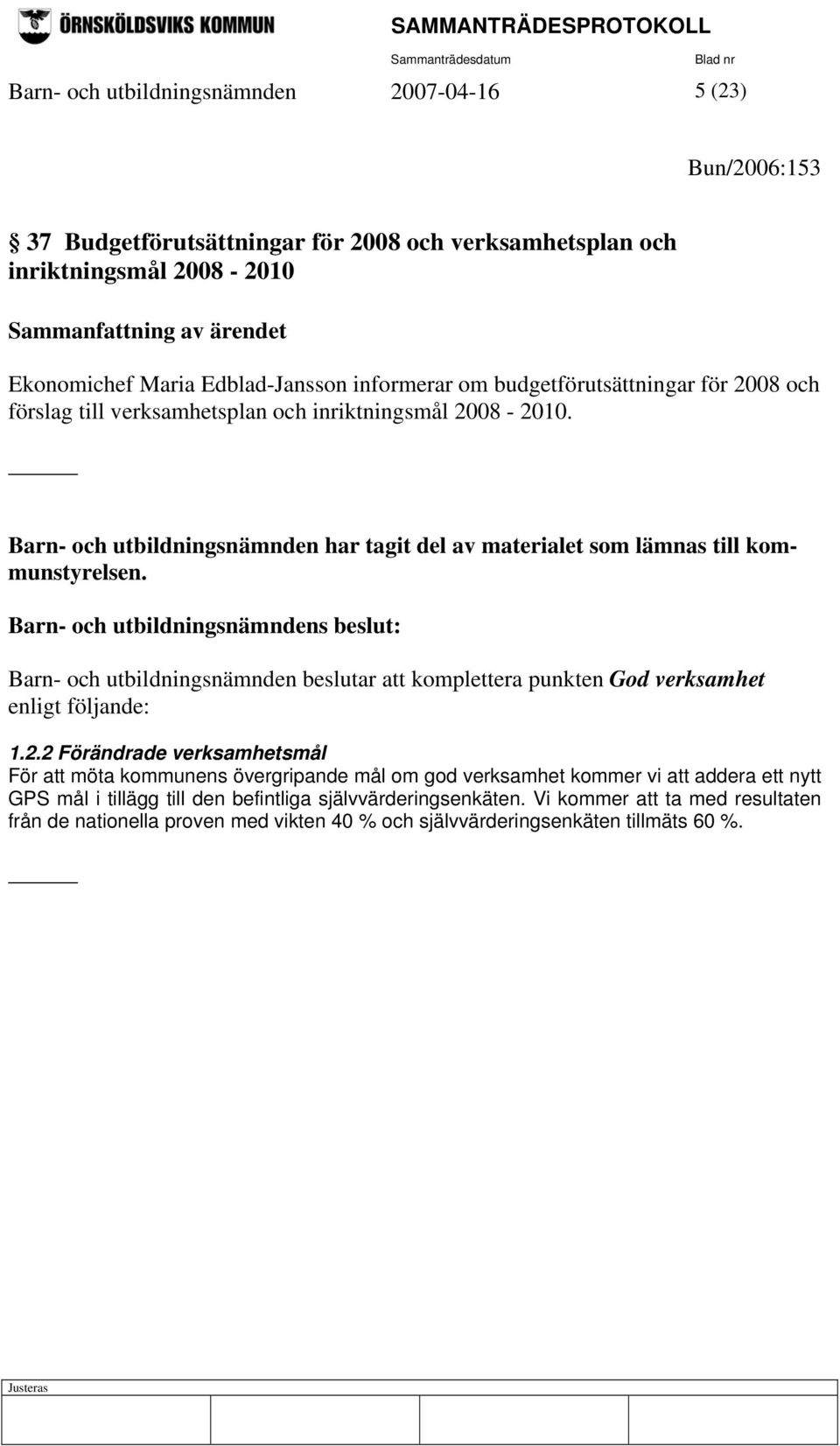 ÖRNSKÖLDSVIKS KOMMUN

SAMMANTRÄDESPROTOKOLL

Sammanträdesdatum Blad nr

Barn- och utbildningsnämnden 2007-04-16 5 (23)

Bun/2006:153

§ 37 Budgetförutsättningar för 2008 och verksamhetsplan och inriktningsmål 2008 - 2010

Sammanfattning av ärendet

Ekonomichef Maria Edblad-Jansson informerar om budgetförutsättningar för 2008 och förslag till verksamhetsplan och inriktningsmål 2008 - 2010.

Barn- och utbildningsnämnden har tagit del av materialet som lämnas till kommunstyrelsen.

Barn- och utbildningsnämndens beslut:

Barn- och utbildningsnämnden beslutar att komplettera punkten God verksamhet enligt följande:

1.2.2 Förändrade verksamhetsmål
För att möta kommunens övergripande mål om god verksamhet kommer vi att addera ett nytt GPS mål i tillägg till den befintliga självvärderingsenkäten. Vi kommer att ta med resultaten från de nationella proven med vikten 40 % och självvärderingsenkäten tillmäts 60 %.

Justeras